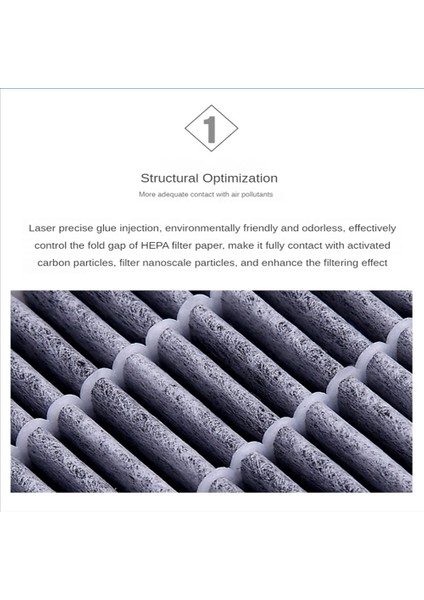 1

Structural Optimization

More adequate contact with air pollutants

Laser precise glue injection, environmentally friendly and odorless, effectively control the fold gap of HEPA filter paper, make it fully contact with activated carbon particles, filter nanoscale particles, and enhance the filtering effect